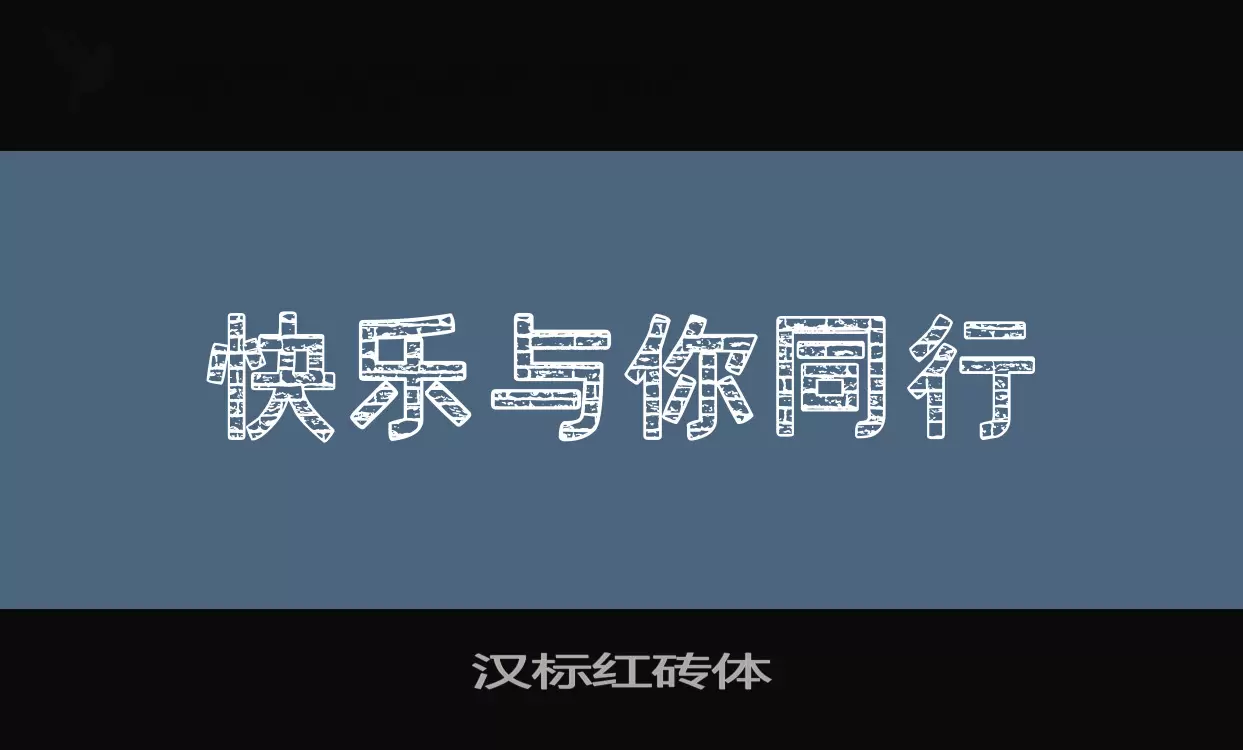 快乐与你同行

汉标红砖体